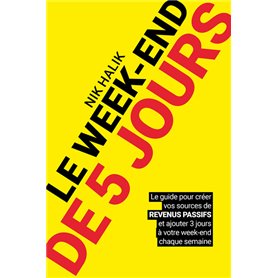 NIK HALIK

LE WEEK-END DE 5 JOURS

Le guide pour créer vos sources de REVENUS PASSIFS et ajouter 3 jours à votre week-end chaque semaine